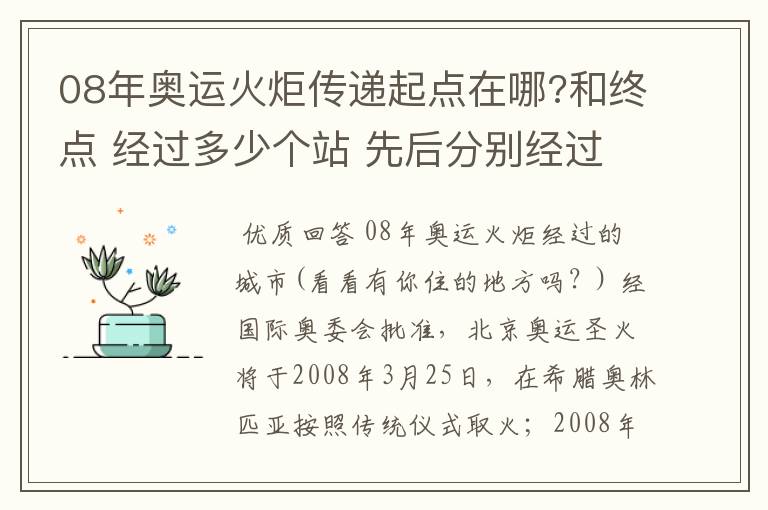 08年奥运火炬传递起点在哪?和终点 经过多少个站 先后分别经过

优质回答 08年奥运火炬经过的城市(看看有你住的地方吗？）经国际奥委会批准，北京奥运圣火将于2008年3月25日，在希腊奥林匹亚按照传统仪式取火；2008年